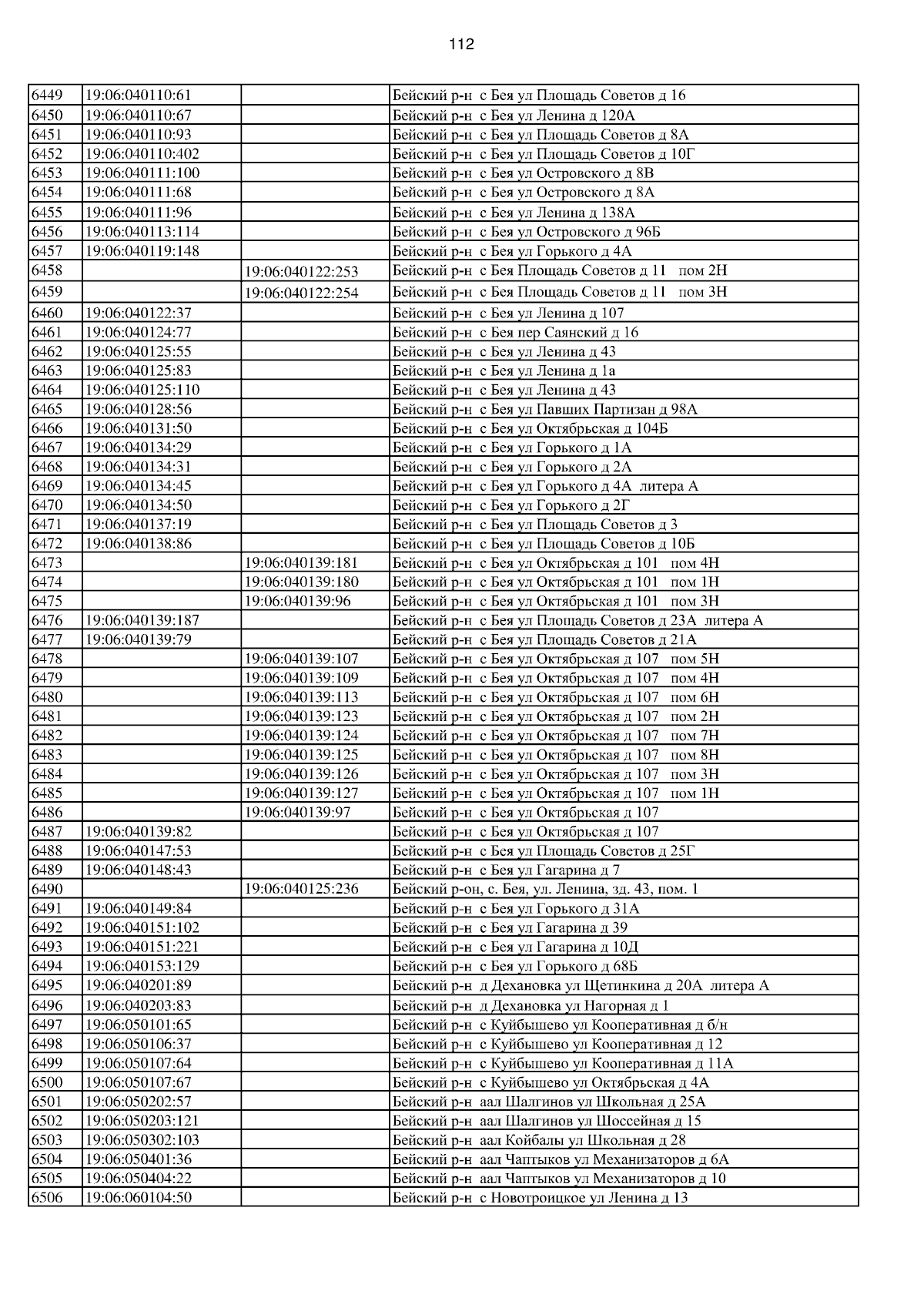 112

| | | | |
|---|---|---|---|
| 6449 | 19:06:040110:61 | | Бейский р-н с Бея ул Площадь Советов д 16 |
| 6450 | 19:06:040110:67 | | Бейский р-н с Бея ул Ленина д 120А |
| 6451 | 19:06:040110:93 | | Бейский р-н с Бея ул Площадь Советов д 8А |
| 6452 | 19:06:040110:402 | | Бейский р-н с Бея ул Площадь Советов д 10Г |
| 6453 | 19:06:040111:100 | | Бейский р-н с Бея ул Островского д 8В |
| 6454 | 19:06:040111:68 | | Бейский р-н с Бея ул Островского д 8А |
| 6455 | 19:06:040111:96 | | Бейский р-н с Бея ул Ленина д 138А |
| 6456 | 19:06:040113:114 | | Бейский р-н с Бея ул Островского д 96Б |
| 6457 | 19:06:040119:148 | | Бейский р-н с Бея ул Горького д 4А |
| 6458 | | 19:06:040122:253 | Бейский р-н с Бея Площадь Советов д 11 пом 2Н |
| 6459 | | 19:06:040122:254 | Бейский р-н с Бея Площадь Советов д 11 пом 3Н |
| 6460 | 19:06:040122:37 | | Бейский р-н с Бея ул Ленина д 107 |
| 6461 | 19:06:040124:77 | | Бейский р-н с Бея пер Саянский д 16 |
| 6462 | 19:06:040125:55 | | Бейский р-н с Бея ул Ленина д 43 |
| 6463 | 19:06:040125:83 | | Бейский р-н с Бея ул Ленина д 1а |
| 6464 | 19:06:040125:110 | | Бейский р-н с Бея ул Ленина д 43 |
| 6465 | 19:06:040128:56 | | Бейский р-н с Бея ул Павших Партизан д 98А |
| 6466 | 19:06:040131:50 | | Бейский р-н с Бея ул Октябрьская д 104Б |
| 6467 | 19:06:040134:29 | | Бейский р-н с Бея ул Горького д 1А |
| 6468 | 19:06:040134:31 | | Бейский р-н с Бея ул Горького д 2А |
| 6469 | 19:06:040134:45 | | Бейский р-н с Бея ул Горького д 4А литера А |
| 6470 | 19:06:040134:50 | | Бейский р-н с Бея ул Горького д 2Г |
| 6471 | 19:06:040137:19 | | Бейский р-н с Бея ул Площадь Советов д 3 |
| 6472 | 19:06:040138:86 | | Бейский р-н с Бея ул Площадь Советов д 10Б |
| 6473 | | 19:06:040139:181 | Бейский р-н с Бея ул Октябрьская д 101 пом 4Н |
| 6474 | | 19:06:040139:180 | Бейский р-н с Бея ул Октябрьская д 101 пом 1Н |
| 6475 | | 19:06:040139:96 | Бейский р-н с Бея ул Октябрьская д 101 пом 3Н |
| 6476 | 19:06:040139:187 | | Бейский р-н с Бея ул Площадь Советов д 23А литера А |
| 6477 | 19:06:040139:79 | | Бейский р-н с Бея ул Площадь Советов д 21А |
| 6478 | | 19:06:040139:107 | Бейский р-н с Бея ул Октябрьская д 107 пом 5Н |
| 6479 | | 19:06:040139:109 | Бейский р-н с Бея ул Октябрьская д 107 пом 4Н |
| 6480 | | 19:06:040139:113 | Бейский р-н с Бея ул Октябрьская д 107 пом 6Н |
| 6481 | | 19:06:040139:123 | Бейский р-н с Бея ул Октябрьская д 107 пом 2Н |
| 6482 | | 19:06:040139:124 | Бейский р-н с Бея ул Октябрьская д 107 пом 7Н |
| 6483 | | 19:06:040139:125 | Бейский р-н с Бея ул Октябрьская д 107 пом 8Н |
| 6484 | | 19:06:040139:126 | Бейский р-н с Бея ул Октябрьская д 107 пом 3Н |
| 6485 | | 19:06:040139:127 | Бейский р-н с Бея ул Октябрьская д 107 пом 1Н |
| 6486 | | 19:06:040139:97 | Бейский р-н с Бея ул Октябрьская д 107 |
| 6487 | 19:06:040139:82 | | Бейский р-н с Бея ул Октябрьская д 107 |
| 6488 | 19:06:040147:53 | | Бейский р-н с Бея ул Площадь Советов д 25Г |
| 6489 | 19:06:040148:43 | | Бейский р-н с Бея ул Гагарина д 7 |
| 6490 | | 19:06:040125:236 | Бейский р-он, с. Бея, ул. Ленина, зд. 43, пом. 1 |
| 6491 | 19:06:040149:84 | | Бейский р-н с Бея ул Горького д 31А |
| 6492 | 19:06:040151:102 | | Бейский р-н с Бея ул Гагарина д 39 |
| 6493 | 19:06:040151:221 | | Бейский р-н с Бея ул Гагарина д 10Д |
| 6494 | 19:06:040153:129 | | Бейский р-н с Бея ул Горького д 68Б |
| 6495 | 19:06:040201:89 | | Бейский р-н д Дехановка ул Щетинкина д 20А литера А |
| 6496 | 19:06:040203:83 | | Бейский р-н д Дехановка ул Нагорная д 1 |
| 6497 | 19:06:050101:65 | | Бейский р-н с Куйбышево ул Кооперативная д б/н |
| 6498 | 19:06:050106:37 | | Бейский р-н с Куйбышево ул Кооперативная д 12 |
| 6499 | 19:06:050107:64 | | Бейский р-н с Куйбышево ул Кооперативная д 11А |
| 6500 | 19:06:050107:67 | | Бейский р-н с Куйбышево ул Октябрьская д 4А |
| 6501 | 19:06:050202:57 | | Бейский р-н аал Шалгинов ул Школьная д 25А |
| 6502 | 19:06:050203:121 | | Бейский р-н аал Шалгинов ул Шоссейная д 15 |
| 6503 | 19:06:050302:103 | | Бейский р-н аал Койбалы ул Школьная д 28 |
| 6504 | 19:06:050401:36 | | Бейский р-н аал Чаптыков ул Механизаторов д 6А |
| 6505 | 19:06:050404:22 | | Бейский р-н аал Чаптыков ул Механизаторов д 10 |
| 6506 | 19:06:060104:50 | | Бейский р-н с Новотроицкое ул Ленина д 13 |